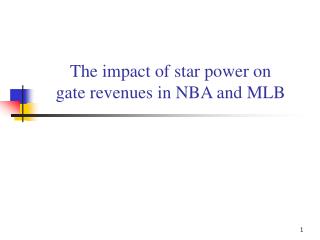 The impact of star power on gate revenues in NBA and MLB

1